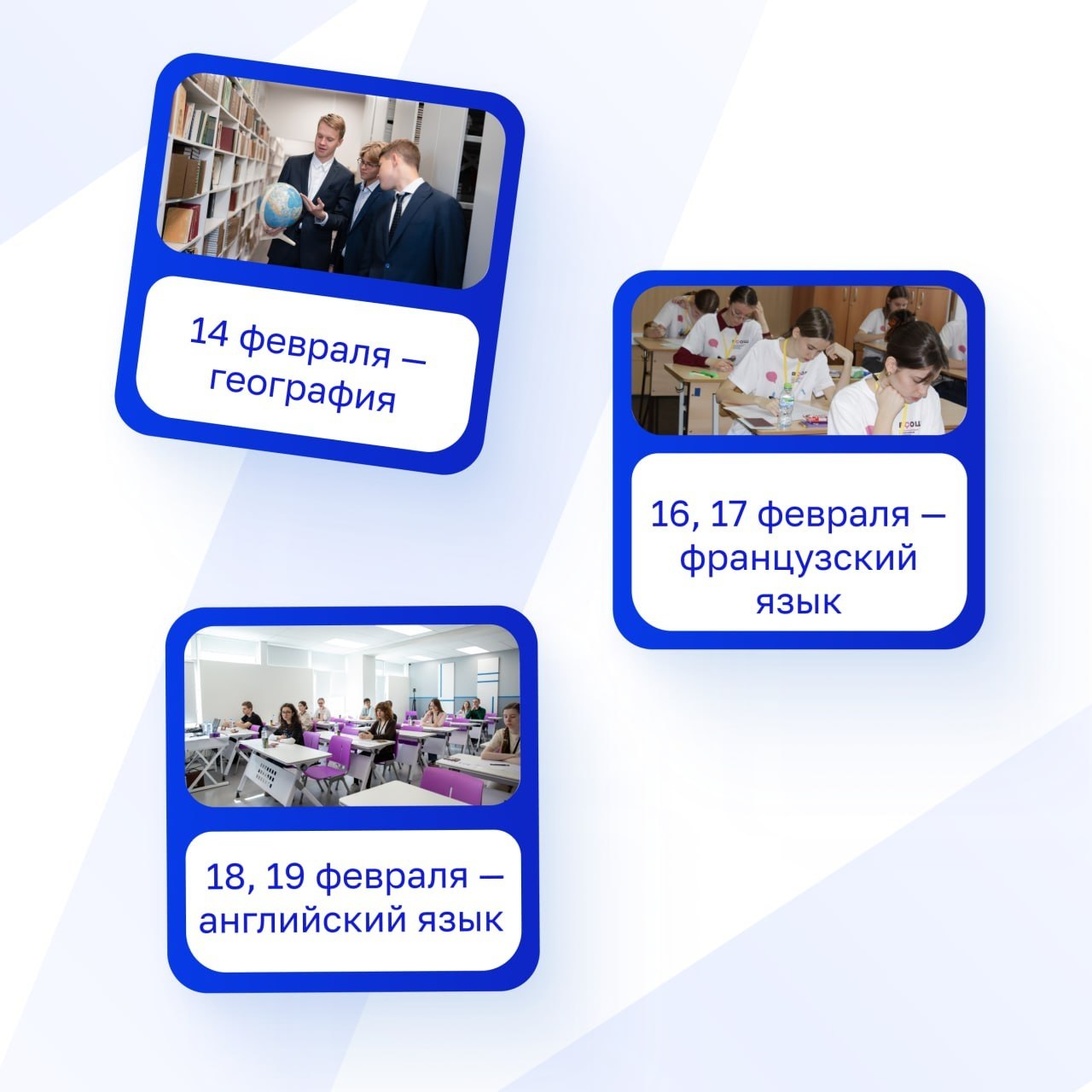 14 февраля — география

16, 17 февраля — французский язык

18, 19 февраля — английский язык